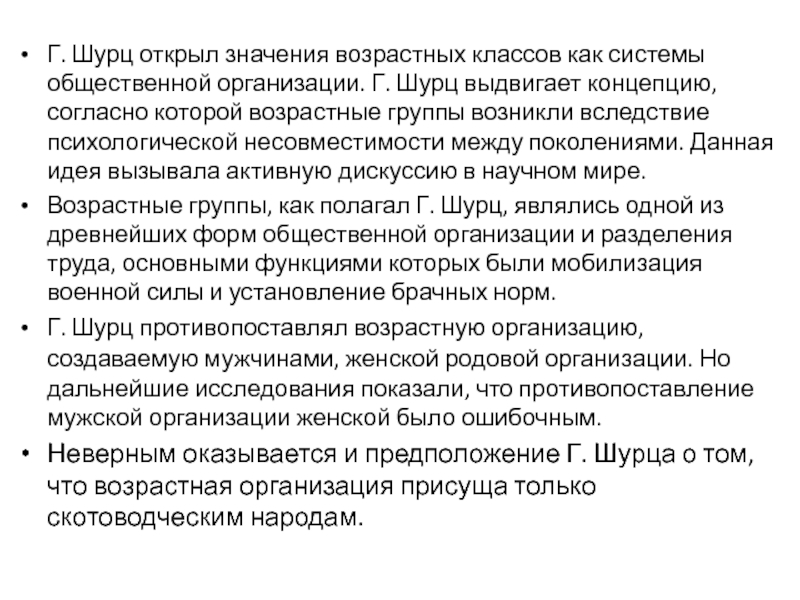 • Г. Шурц открыл значения возрастных классов как системы общественной организации. Г. Шурц выдвигает концепцию, согласно которой возрастные группы возникли вследствие психологической несовместимости между поколениями. Данная идея вызывала активную дискуссию в научном мире.

• Возрастные группы, как полагал Г. Шурц, являлись одной из древнейших форм общественной организации и разделения труда, основными функциями которых были мобилизация военной силы и установление брачных норм.

• Г. Шурц противопоставлял возрастную организацию, создаваемую мужчинами, женской родовой организации. Но дальнейшие исследования показали, что противопоставление мужской организации женской было ошибочным.

• Неверным оказывается и предположение Г. Шурца о том, что возрастная организация присуща только скотоводческим народам.